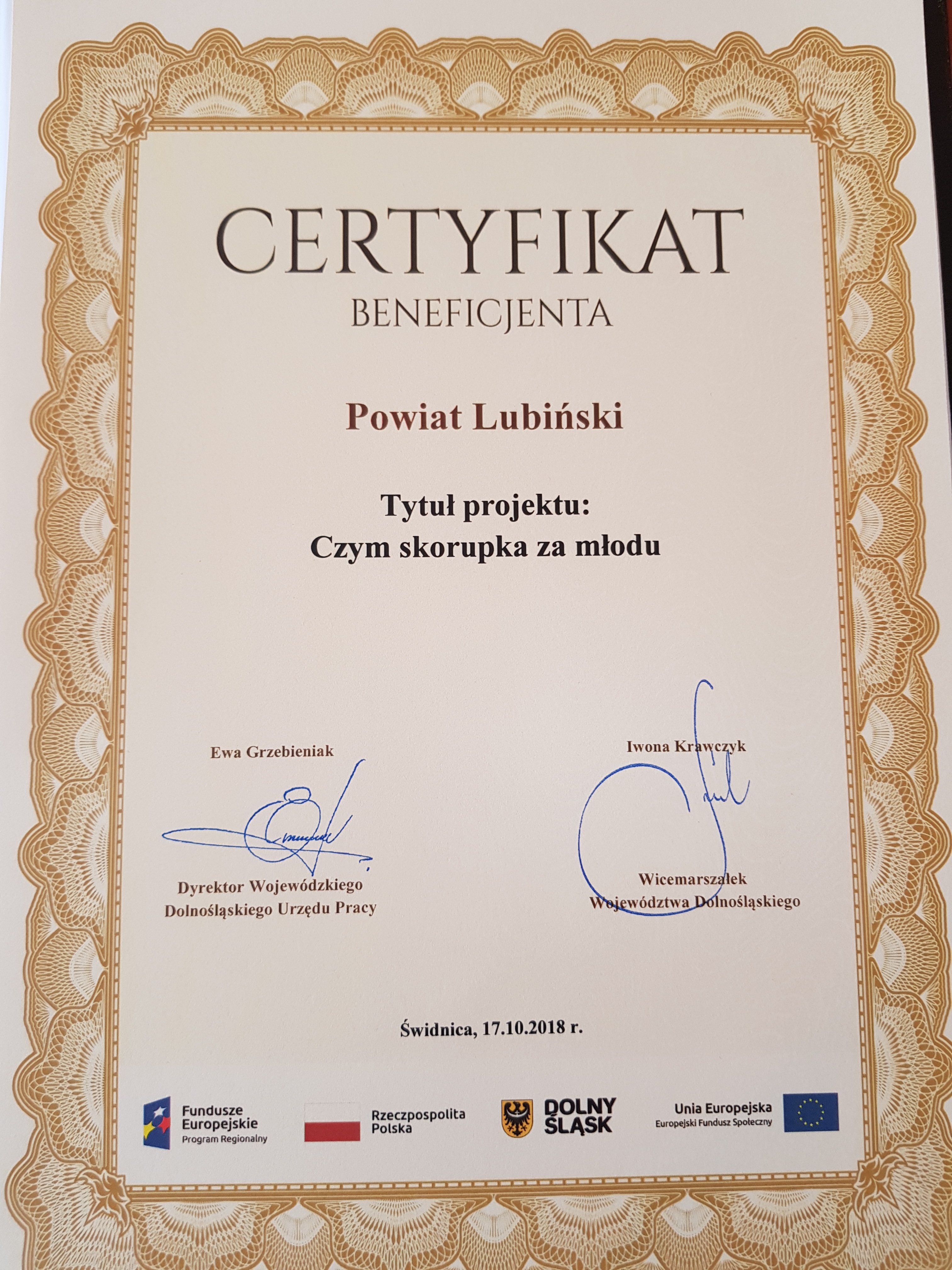 CERTYFIKAT
BENEFICJENTA

Powiat Lubiński

Tytuł projektu:
Czym skorupka za młodu

Ewa Grzebieniak

Dyrektor Wojewódzkiego
Dolnośląskiego Urzędu Pracy

Iwona Krawczyk

Wicemarszałek
Województwa Dolnośląskiego

Świdnica, 17.10.2018 r.

Fundusze Europejskie
Program Regionalny

Rzeczpospolita Polska

DOLNY ŚLĄSK

Unia Europejska
Europejski Fundusz Społeczny